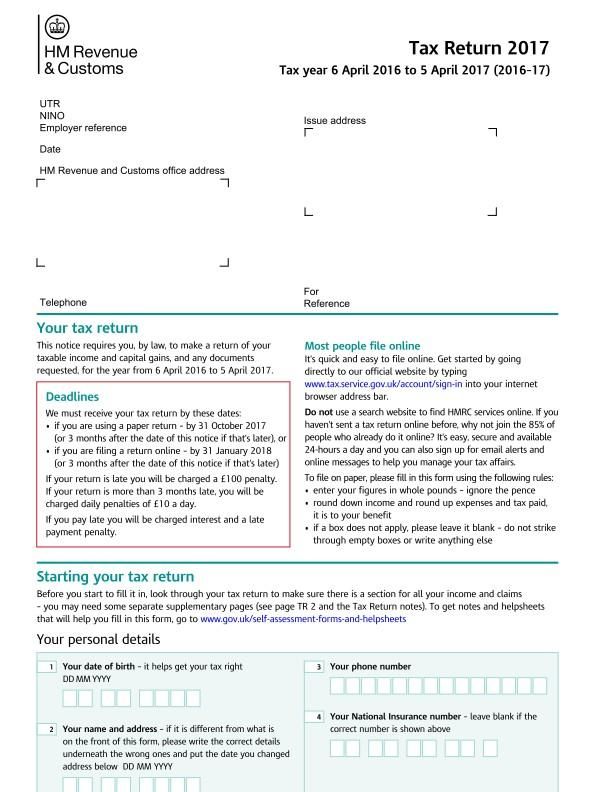 HM Revenue & Customs

Tax Return 2017
Tax year 6 April 2016 to 5 April 2017 (2016–17)

UTR
NINO
Employer reference

Date

HM Revenue and Customs office address

Telephone

Issue address

For
Reference

Your tax return

This notice requires you, by law, to make a return of your taxable income and capital gains, and any documents requested, for the year from 6 April 2016 to 5 April 2017.

Deadlines

We must receive your tax return by these dates:
• if you are using a paper return – by 31 October 2017 (or 3 months after the date of this notice if that's later), or
• if you are filing a return online – by 31 January 2018 (or 3 months after the date of this notice if that's later)

If your return is late you will be charged a £100 penalty. If your return is more than 3 months late, you will be charged daily penalties of £10 a day.

If you pay late you will be charged interest and a late payment penalty.

Most people file online

It's quick and easy to file online. Get started by going directly to our official website by typing www.tax.service.gov.uk/account/sign-in into your internet browser address bar.

Do not use a search website to find HMRC services online. If you haven't sent a tax return online before, why not join the 85% of people who already do it online? It's easy, secure and available 24-hours a day and you can also sign up for email alerts and online messages to help you manage your tax affairs.

To file on paper, please fill in this form using the following rules:
• enter your figures in whole pounds – ignore the pence
• round down income and round up expenses and tax paid, it is to your benefit
• if a box does not apply, please leave it blank – do not strike through empty boxes or write anything else

Starting your tax return

Before you start to fill it in, look through your tax return to make sure there is a section for all your income and claims – you may need some separate supplementary pages (see page TR 2 and the Tax Return notes). To get notes and helpsheets that will help you fill in this form, go to www.gov.uk/self-assessment-forms-and-helpsheets

Your personal details

1 Your date of birth – it helps get your tax right
DD MM YYYY

2 Your name and address – if it is different from what is on the front of this form, please write the correct details underneath the wrong ones and put the date you changed address below DD MM YYYY

3 Your phone number

4 Your National Insurance number – leave blank if the correct number is shown above